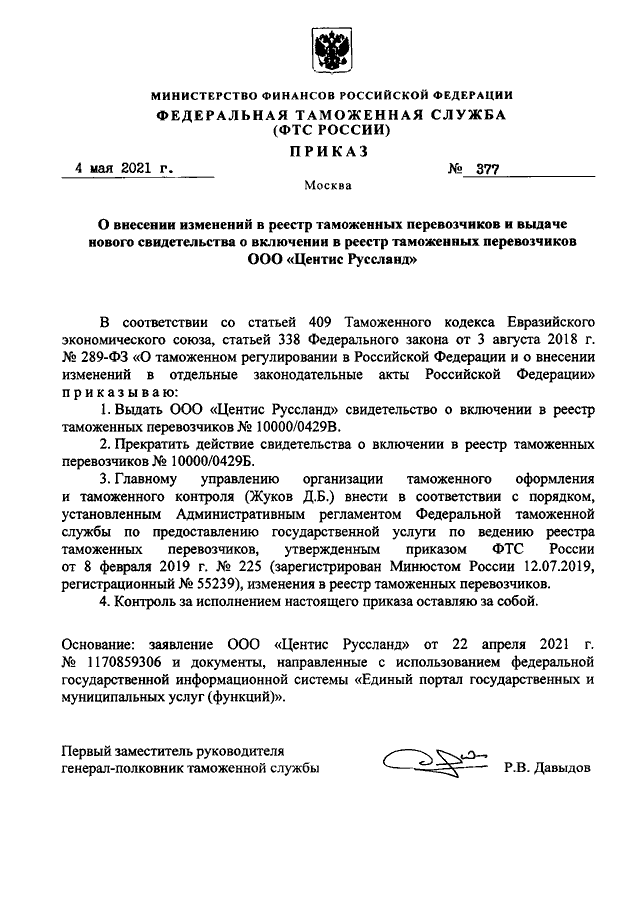 МИНИСТЕРСТВО ФИНАНСОВ РОССИЙСКОЙ ФЕДЕРАЦИИ
ФЕДЕРАЛЬНАЯ ТАМОЖЕННАЯ СЛУЖБА
(ФТС РОССИИ)
ПРИКАЗ

4 мая 2021 г. № 377

Москва

О внесении изменений в реестр таможенных перевозчиков и выдаче нового свидетельства о включении в реестр таможенных перевозчиков ООО «Центис Руссланд»

В соответствии со статьей 409 Таможенного кодекса Евразийского экономического союза, статьей 338 Федерального закона от 3 августа 2018 г. № 289-ФЗ «О таможенном регулировании в Российской Федерации и о внесении изменений в отдельные законодательные акты Российской Федерации» приказываю:

1. Выдать ООО «Центис Руссланд» свидетельство о включении в реестр таможенных перевозчиков № 10000/0429В.

2. Прекратить действие свидетельства о включении в реестр таможенных перевозчиков № 10000/0429Б.

3. Главному управлению организации таможенного оформления и таможенного контроля (Жуков Д.Б.) внести в соответствии с порядком, установленным Административным регламентом Федеральной таможенной службы по предоставлению государственной услуги по ведению реестра таможенных перевозчиков, утвержденным приказом ФТС России от 8 февраля 2019 г. № 225 (зарегистрирован Минюстом России 12.07.2019, регистрационный № 55239), изменения в реестр таможенных перевозчиков.

4. Контроль за исполнением настоящего приказа оставляю за собой.

Основание: заявление ООО «Центис Руссланд» от 22 апреля 2021 г. № 1170859306 и документы, направленные с использованием федеральной государственной информационной системы «Единый портал государственных и муниципальных услуг (функций)».

Первый заместитель руководителя
генерал-полковник таможенной службы Р.В. Давыдов